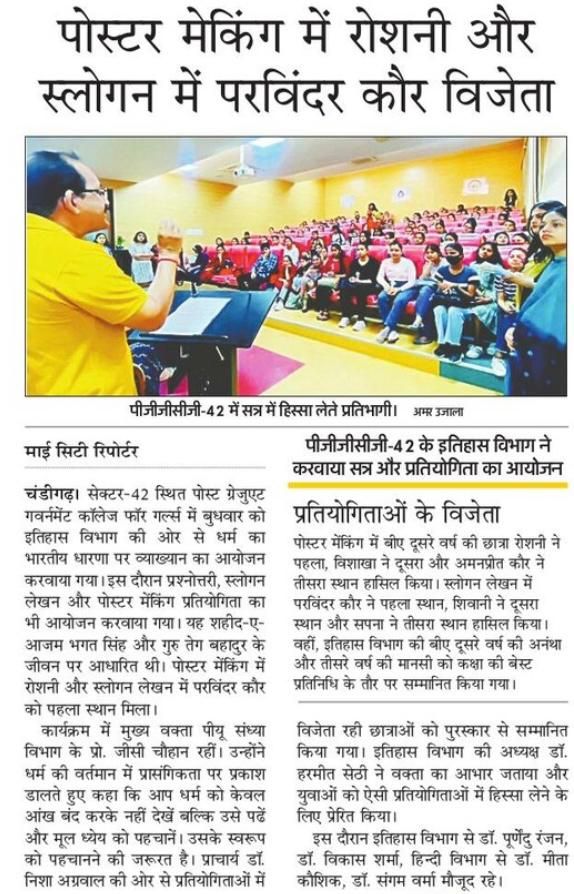 पोस्टर मेकिंग में रोशनी और स्लोगन में परविंदर कौर विजेता

पीजीजीसीजी-42 में सत्र में हिस्सा लेते प्रतिभागी। अमर उजाला

माई सिटी रिपोर्टर

चंडीगढ़। सेक्टर-42 स्थित पोस्ट ग्रेजुएट गवर्नमेंट कॉलेज फॉर गर्ल्स में बुधवार को इतिहास विभाग की ओर से धर्म का भारतीय धारणा पर व्याख्यान का आयोजन करवाया गया। इस दौरान प्रश्नोत्तरी, स्लोगन लेखन और पोस्टर मेकिंग प्रतियोगिता का भी आयोजन करवाया गया। यह शहीद-ए-आजम भगत सिंह और गुरु तेग बहादुर के जीवन पर आधारित थी। पोस्टर मेकिंग में रोशनी और स्लोगन लेखन में परविंदर कौर को पहला स्थान मिला।

कार्यक्रम में मुख्य वक्ता पीयू संध्या विभाग के प्रो. जीसी चौहान रहीं। उन्होंने धर्म की वर्तमान में प्रासंगिकता पर प्रकाश डालते हुए कहा कि आप धर्म को केवल आंख बंद करके नहीं देखें बल्कि उसे पढ़ें और मूल ध्येय को पहचानें। उसके स्वरूप को पहचानने की जरूरत है। प्राचार्य डॉ. निशा अग्रवाल की ओर से प्रतियोगिताओं में

पीजीजीसीजी-42 के इतिहास विभाग ने करवाया सत्र और प्रतियोगिता का आयोजन

प्रतियोगिताओं के विजेता

पोस्टर मेकिंग में बीए दूसरे वर्ष की छात्रा रोशनी ने पहला, विशाखा ने दूसरा और अमनप्रीत कौर ने तीसरा स्थान हासिल किया। स्लोगन लेखन में परविंदर कौर ने पहला स्थान, शिवानी ने दूसरा स्थान और सपना ने तीसरा स्थान हासिल किया। वहीं, इतिहास विभाग की बीए दूसरे वर्ष की अनंथा और तीसरे वर्ष की मानसी को कक्षा की बेस्ट प्रतिनिधि के तौर पर सम्मानित किया गया।

विजेता रही छात्राओं को पुरस्कार से सम्मानित किया गया। इतिहास विभाग की अध्यक्ष डॉ. हरमीत सेठी ने वक्ता का आभार जताया और युवाओं को ऐसी प्रतियोगिताओं में हिस्सा लेने के लिए प्रेरित किया।

इस दौरान इतिहास विभाग से डॉ. पूर्णेंदु रंजन, डॉ. विकास शर्मा, हिन्दी विभाग से डॉ. मीता कौशिक, डॉ. संगम वर्मा मौजूद रहे।